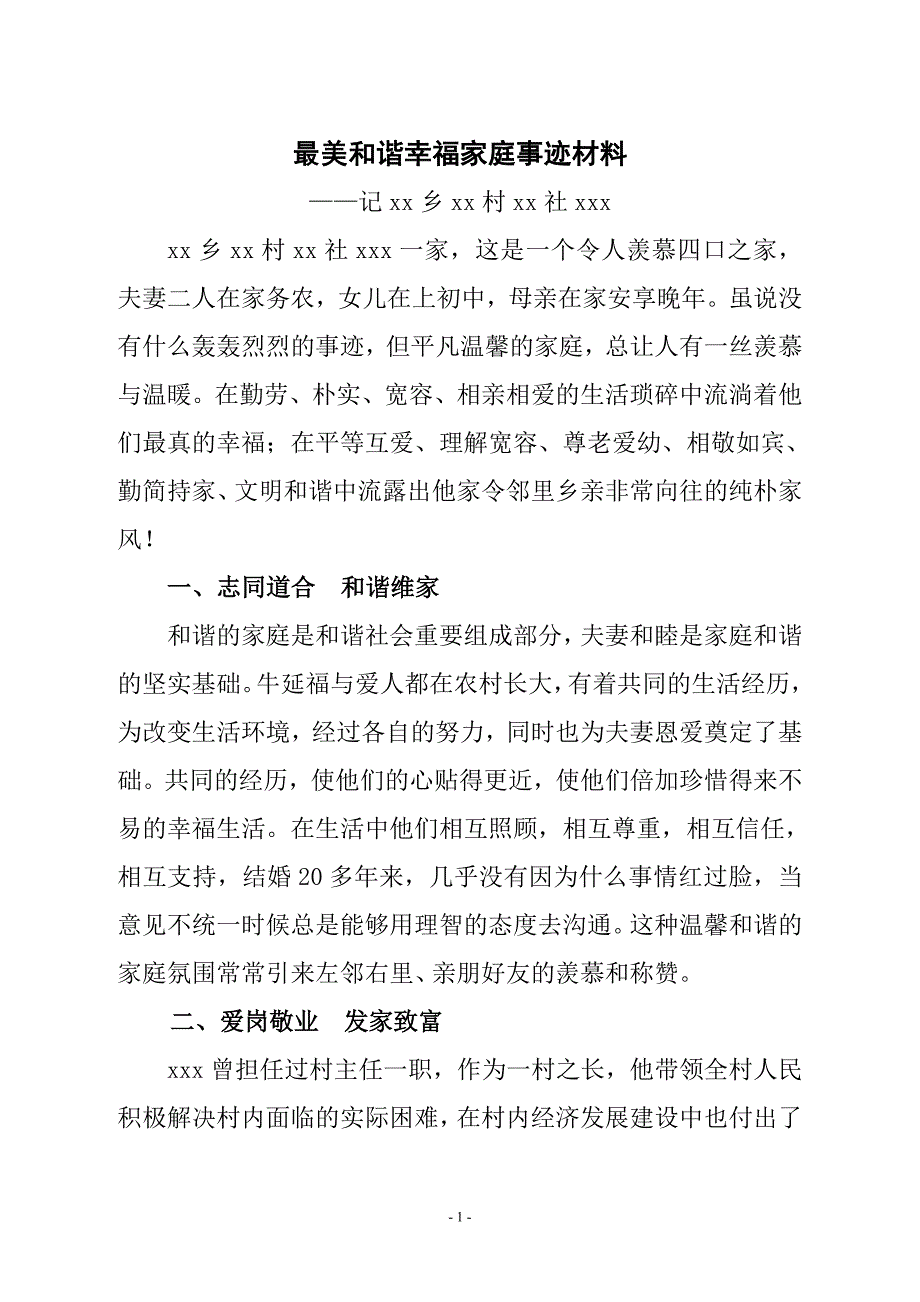 最美和谐幸福家庭事迹材料

——记 xx 乡 xx 村 xx 社 xxx

xx 乡 xx 村 xx 社 xxx 一家，这是一个令人羡慕四口之家，夫妻二人在家务农，女儿在上初中，母亲在家安享晚年。虽说没有什么轰轰烈烈的事迹，但平凡温馨的家庭，总让人有一丝羡慕与温暖。在勤劳、朴实、宽容、相亲相爱的生活琐碎中流淌着他们最真的幸福；在平等互爱、理解宽容、尊老爱幼、相敬如宾、勤简持家、文明和谐中流露出他家令邻里乡亲非常向往的纯朴家风！

一、志同道合　和谐维家

和谐的家庭是和谐社会重要组成部分，夫妻和睦是家庭和谐的坚实基础。牛延福与爱人都在农村长大，有着共同的生活经历，为改变生活环境，经过各自的努力，同时也为夫妻恩爱奠定了基础。共同的经历，使他们的心贴得更近，使他们倍加珍惜得来不易的幸福生活。在生活中他们相互照顾，相互尊重，相互信任，相互支持，结婚 20 多年来，几乎没有因为什么事情红过脸，当意见不统一时候总是能够用理智的态度去沟通。这种温馨和谐的家庭氛围常常引来左邻右里、亲朋好友的羡慕和称赞。

二、爱岗敬业　发家致富

xxx 曾担任过村主任一职，作为一村之长，他带领全村人民积极解决村内面临的实际困难，在村内经济发展建设中也付出了

- 1 -